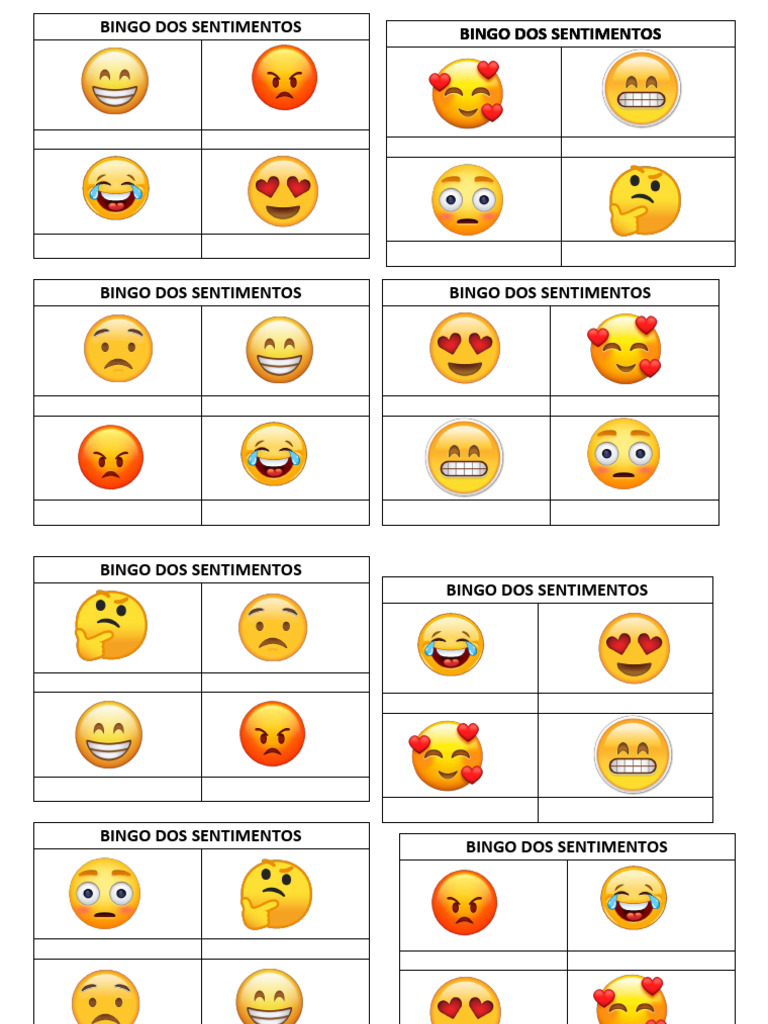 BINGO DOS SENTIMENTOS

BINGO DOS SENTIMENTOS

BINGO DOS SENTIMENTOS

BINGO DOS SENTIMENTOS

BINGO DOS SENTIMENTOS

BINGO DOS SENTIMENTOS

BINGO DOS SENTIMENTOS

BINGO DOS SENTIMENTOS